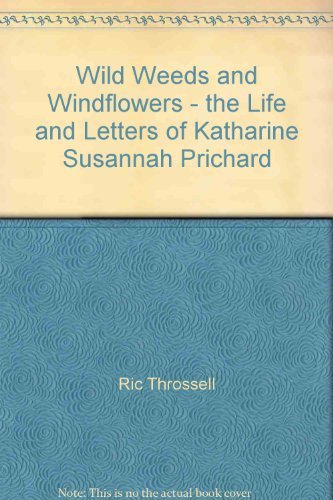 Wild Weeds and Windflowers - the Life and Letters of Katharine Susannah Prichard

Ric Throssell

Note: This is no the actual book cover